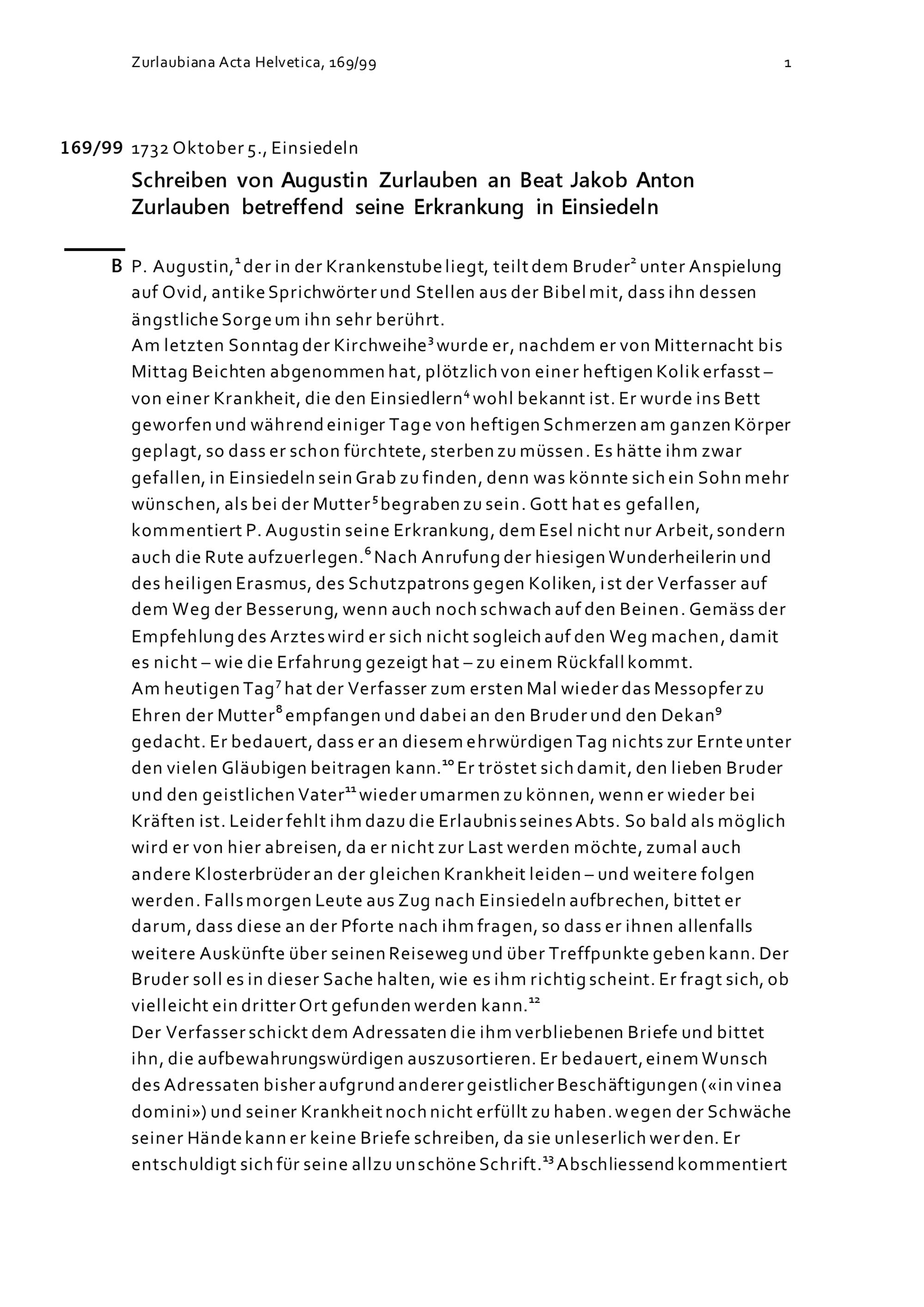 Zurlaubiana Acta Helvetica, 169/99

1

169/99 1732 Oktober 5., Einsiedeln

Schreiben von Augustin Zurlauben an Beat Jakob Anton Zurlauben betreffend seine Erkrankung in Einsiedeln

B P. Augustin,$^1$ der in der Krankenstube liegt, teilt dem Bruder$^2$ unter Anspielung auf Ovid, antike Sprichwörter und Stellen aus der Bibel mit, dass ihn dessen ängstliche Sorge um ihn sehr berührt.
Am letzten Sonntag der Kirchweihe$^3$ wurde er, nachdem er von Mitternacht bis Mittag Beichten abgenommen hat, plötzlich von einer heftigen Kolik erfasst – von einer Krankheit, die den Einsiedlern$^4$ wohl bekannt ist. Er wurde ins Bett geworfen und während einiger Tage von heftigen Schmerzen am ganzen Körper geplagt, so dass er schon fürchtete, sterben zu müssen. Es hätte ihm zwar gefallen, in Einsiedeln sein Grab zu finden, denn was könnte sich ein Sohn mehr wünschen, als bei der Mutter$^5$ begraben zu sein. Gott hat es gefallen, kommentiert P. Augustin seine Erkrankung, dem Esel nicht nur Arbeit, sondern auch die Rute aufzuerlegen.$^6$ Nach Anrufung der hiesigen Wunderheilerin und des heiligen Erasmus, des Schutzpatrons gegen Koliken, ist der Verfasser auf dem Weg der Besserung, wenn auch noch schwach auf den Beinen. Gemäss der Empfehlung des Arztes wird er sich nicht sogleich auf den Weg machen, damit es nicht – wie die Erfahrung gezeigt hat – zu einem Rückfall kommt.
Am heutigen Tag$^7$ hat der Verfasser zum ersten Mal wieder das Messopfer zu Ehren der Mutter$^8$ empfangen und dabei an den Bruder und den Dekan$^9$ gedacht. Er bedauert, dass er an diesem ehrwürdigen Tag nichts zur Ernte unter den vielen Gläubigen beitragen kann.$^{10}$ Er tröstet sich damit, den lieben Bruder und den geistlichen Vater$^{11}$ wieder umarmen zu können, wenn er wieder bei Kräften ist. Leider fehlt ihm dazu die Erlaubnis seines Abts. So bald als möglich wird er von hier abreisen, da er nicht zur Last werden möchte, zumal auch andere Klosterbrüder an der gleichen Krankheit leiden – und weitere folgen werden. Falls morgen Leute aus Zug nach Einsiedeln aufbrechen, bittet er darum, dass diese an der Pforte nach ihm fragen, so dass er ihnen allenfalls weitere Auskünfte über seinen Reiseweg und über Treffpunkte geben kann. Der Bruder soll es in dieser Sache halten, wie es ihm richtig scheint. Er fragt sich, ob vielleicht ein dritter Ort gefunden werden kann.$^{12}$
Der Verfasser schickt dem Adressaten die ihm verbliebenen Briefe und bittet ihn, die aufbewahrungswürdigen auszusortieren. Er bedauert, einem Wunsch des Adressaten bisher aufgrund anderer geistlicher Beschäftigungen («in vinea domini») und seiner Krankheit noch nicht erfüllt zu haben. wegen der Schwäche seiner Hände kann er keine Briefe schreiben, da sie unleserlich werden. Er entschuldigt sich für seine allzu unschöne Schrift.$^{13}$ Abschliessend kommentiert